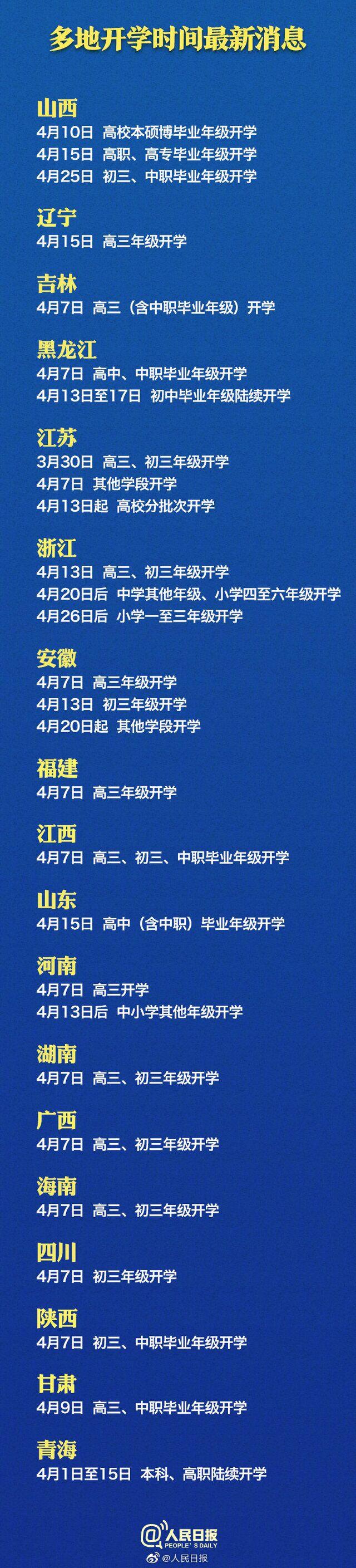 多地开学时间最新消息

山西
4月10日 高校本硕博毕业年级开学
4月15日 高职、高专毕业年级开学
4月25日 初三、中职毕业年级开学

辽宁
4月15日 高三年级开学

吉林
4月7日 高三（含中职毕业年级）开学

黑龙江
4月7日 高中、中职毕业年级开学
4月13日至17日 初中毕业年级陆续开学

江苏
3月30日 高三、初三年级开学
4月7日 其他学段开学
4月13日起 高校分批次开学

浙江
4月13日 高三、初三年级开学
4月20日后 中学其他年级、小学四至六年级开学
4月26日后 小学一至三年级开学

安徽
4月7日 高三年级开学
4月13日 初三年级开学
4月20日起 其他学段开学

福建
4月7日 高三年级开学

江西
4月7日 高三、初三、中职毕业年级开学

山东
4月15日 高中（含中职）毕业年级开学

河南
4月7日 高三开学
4月13日后 中小学其他年级开学

湖南
4月7日 高三、初三年级开学

广西
4月7日 高三、初三年级开学

海南
4月7日 高三、初三年级开学

四川
4月7日 初三年级开学

陕西
4月7日 初三、中职毕业年级开学

甘肃
4月9日 高三、中职毕业年级开学

青海
4月1日至15日 本科、高职陆续开学

@人民日报 PEOPLE'S DAILY
@人民日报